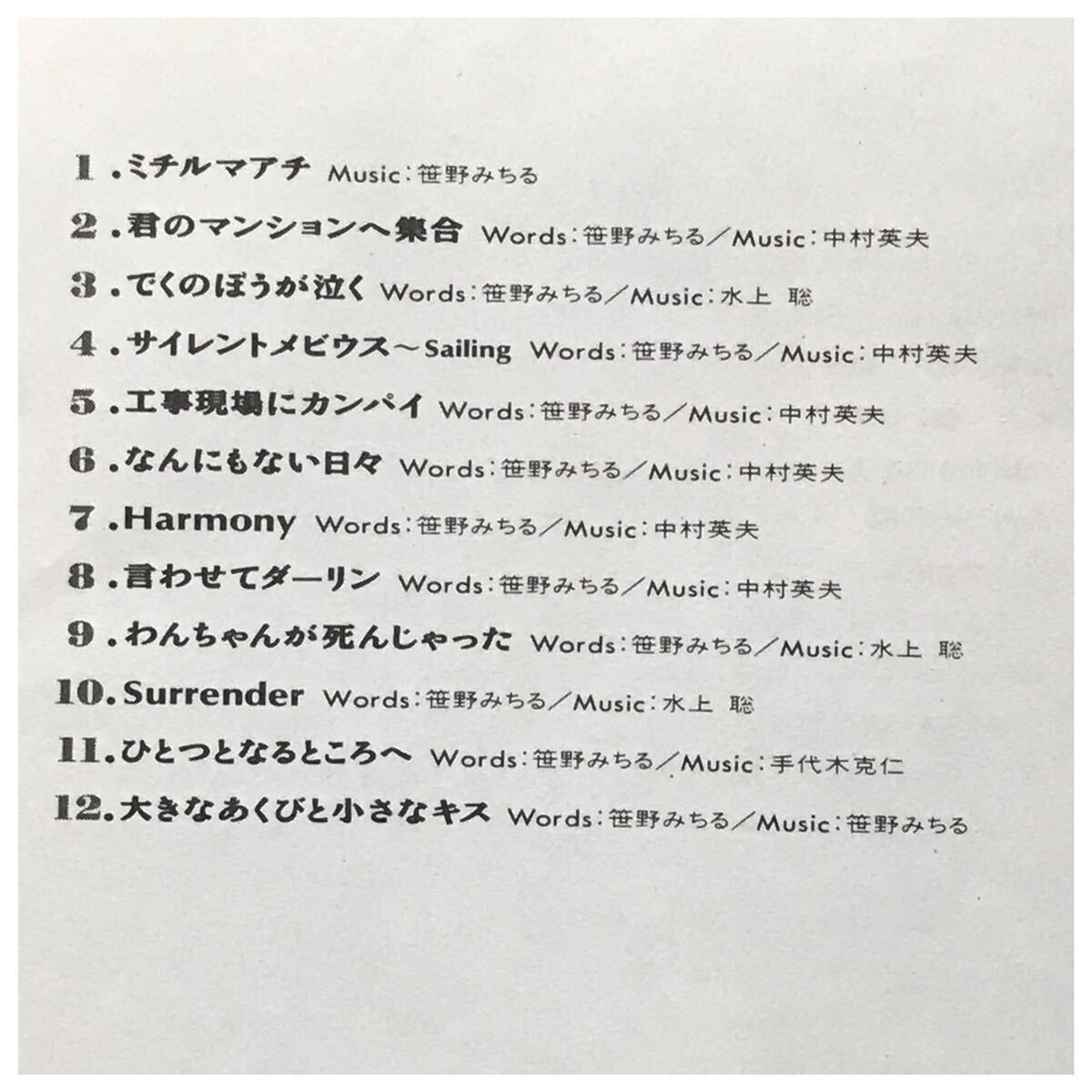 1.ミチルマアチ Music:笹野みちる

2.君のマンションへ集合 Words:笹野みちる/Music:中村英夫

3.でくのぼうが泣く Words:笹野みちる/Music:水上 聡

4.サイレントメビウス~Sailing Words:笹野みちる/Music:中村英夫

5.工事現場にカンパイ Words:笹野みちる/Music:中村英夫

6.なんにもない日々 Words:笹野みちる/Music:中村英夫

7.Harmony Words:笹野みちる/Music:中村英夫

8.言わせてダーリン Words:笹野みちる/Music:中村英夫

9.わんちゃんが死んじゃった Words:笹野みちる/Music:水上 聡

10.Surrender Words:笹野みちる/Music:水上 聡

11.ひとつとなるところへ Words:笹野みちる/Music:手代木克仁

12.大きなあくびと小さなキス Words:笹野みちる/Music:笹野みちる